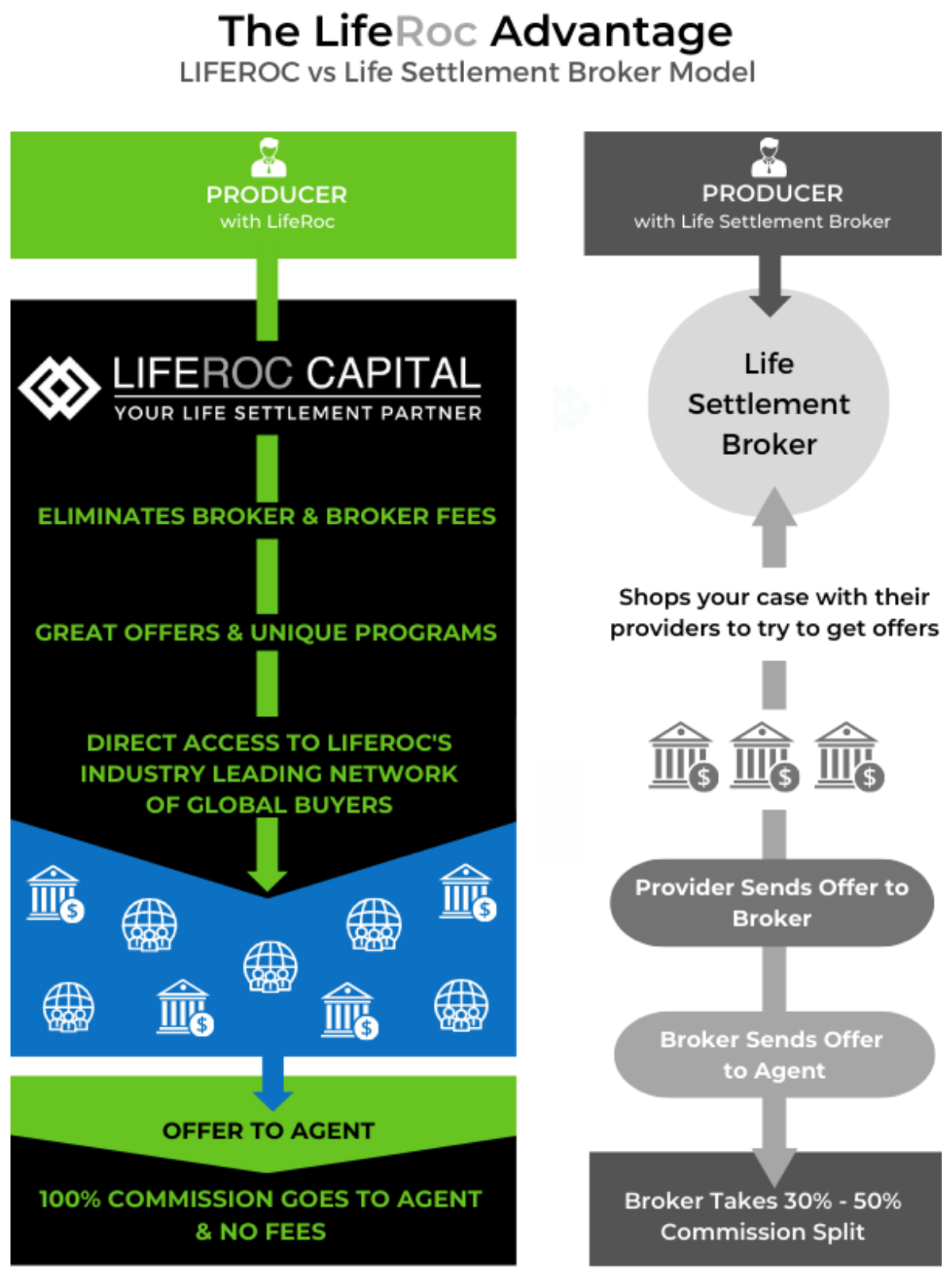 The LifeRoc Advantage
LIFEROC vs Life Settlement Broker Model

PRODUCER
with LifeRoc

LIFEROC CAPITAL
YOUR LIFE SETTLEMENT PARTNER

ELIMINATES BROKER & BROKER FEES

GREAT OFFERS & UNIQUE PROGRAMS

DIRECT ACCESS TO LIFEROC'S INDUSTRY LEADING NETWORK OF GLOBAL BUYERS

OFFER TO AGENT

100% COMMISSION GOES TO AGENT & NO FEES

PRODUCER
with Life Settlement Broker

Life Settlement Broker

Shops your case with their providers to try to get offers

Provider Sends Offer to Broker

Broker Sends Offer to Agent

Broker Takes 30% - 50% Commission Split